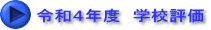 令和4年度　学校評価